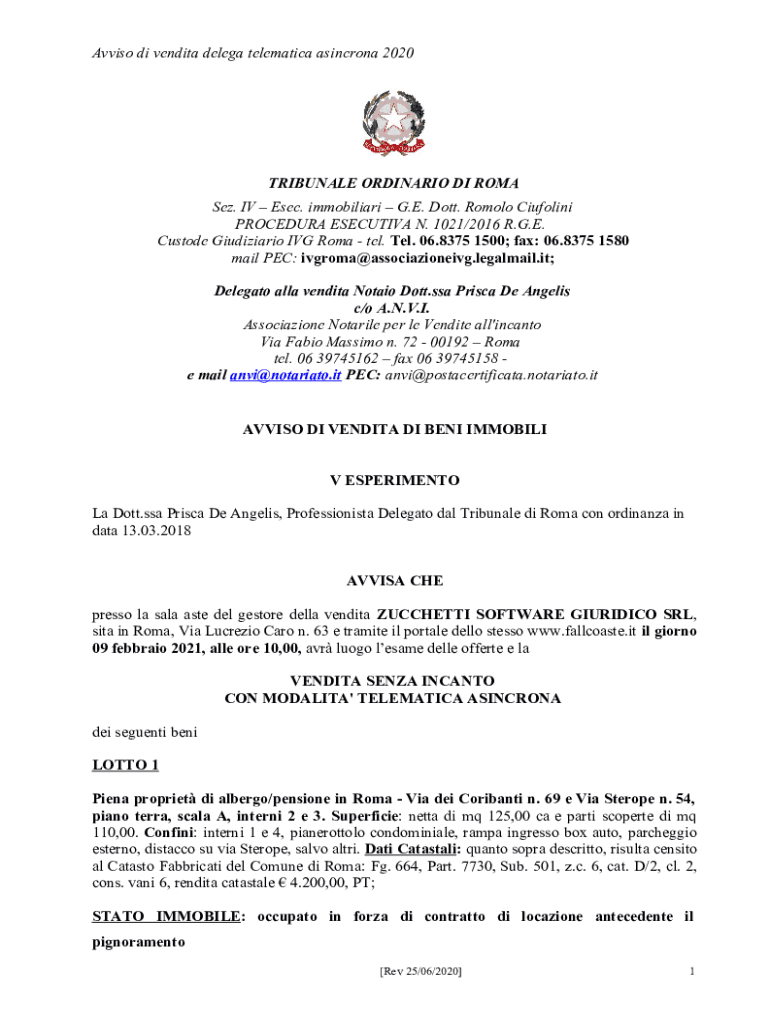 Avviso di vendita delega telematica asincrona 2020

TRIBUNALE ORDINARIO DI ROMA
Sez. IV – Esec. immobiliari – G.E. Dott. Romolo Ciufolini
PROCEDURA ESECUTIVA N. 1021/2016 R.G.E.
Custode Giudiziario IVG Roma - tel. Tel. 06.8375 1500; fax: 06.8375 1580
mail PEC: ivgroma@associazioneivg.legalmail.it;

Delegato alla vendita Notaio Dott.ssa Prisca De Angelis
c/o A.N.V.I.
Associazione Notarile per le Vendite all'incanto
Via Fabio Massimo n. 72 - 00192 – Roma
tel. 06 39745162 – fax 06 39745158 -
e mail anvi@notariato.it PEC: anvi@postacertificata.notariato.it

AVVISO DI VENDITA DI BENI IMMOBILI

V ESPERIMENTO

La Dott.ssa Prisca De Angelis, Professionista Delegato dal Tribunale di Roma con ordinanza in data 13.03.2018

AVVISA CHE

presso la sala aste del gestore della vendita ZUCCHETTI SOFTWARE GIURIDICO SRL, sita in Roma, Via Lucrezio Caro n. 63 e tramite il portale dello stesso www.fallcoaste.it il giorno 09 febbraio 2021, alle ore 10,00, avrà luogo l'esame delle offerte e la

VENDITA SENZA INCANTO
CON MODALITA' TELEMATICA ASINCRONA

dei seguenti beni

LOTTO 1

Piena proprietà di albergo/pensione in Roma - Via dei Coribanti n. 69 e Via Sterope n. 54, piano terra, scala A, interni 2 e 3. Superficie: netta di mq 125,00 ca e parti scoperte di mq 110,00. Confini: interni 1 e 4, pianerottolo condominiale, rampa ingresso box auto, parcheggio esterno, distacco su via Sterope, salvo altri. Dati Catastali: quanto sopra descritto, risulta censito al Catasto Fabbricati del Comune di Roma: Fg. 664, Part. 7730, Sub. 501, z.c. 6, cat. D/2, cl. 2, cons. vani 6, rendita catastale € 4.200,00, PT;

STATO IMMOBILE: occupato in forza di contratto di locazione antecedente il pignoramento

[Rev 25/06/2020]

1